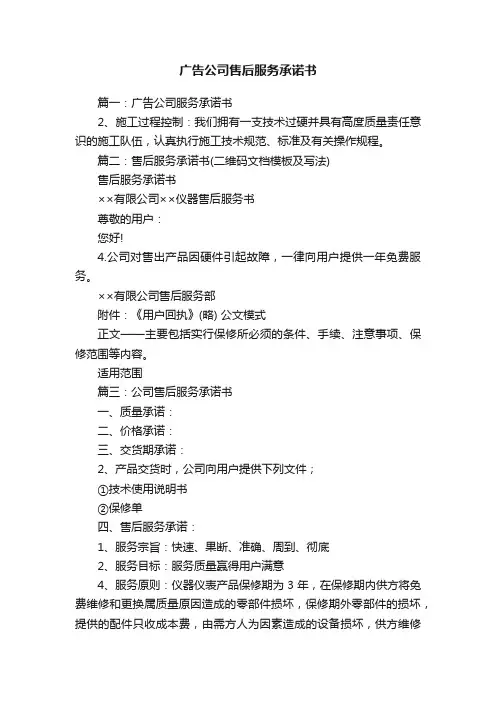 广告公司售后服务承诺书

篇一：广告公司服务承诺书

2、施工过程控制：我们拥有一支技术过硬并具有高度质量责任意识的施工队伍，认真执行施工技术规范、标准及有关操作规程。

篇二：售后服务承诺书(二维码文档模板及写法)

售后服务承诺书

××有限公司××仪器售后服务书

尊敬的用户：

您好!

4.公司对售出产品因硬件引起故障，一律向用户提供一年免费服务。

××有限公司售后服务部

附件：《用户回执》(略) 公文模式

正文——主要包括实行保修所必须的条件、手续、注意事项、保修范围等内容。

适用范围

篇三：公司售后服务承诺书

一、质量承诺：

二、价格承诺：

三、交货期承诺：

2、产品交货时，公司向用户提供下列文件；

①技术使用说明书

②保修单

四、售后服务承诺：

1、服务宗旨：快速、果断、准确、周到、彻底

2、服务目标：服务质量赢得用户满意

4、服务原则：仪器仪表产品保修期为 3 年，在保修期内供方将免费维修和更换属质量原因造成的零部件损坏，保修期外零部件的损坏，提供的配件只收成本费，由需方人为因素造成的设备损坏，供方维修